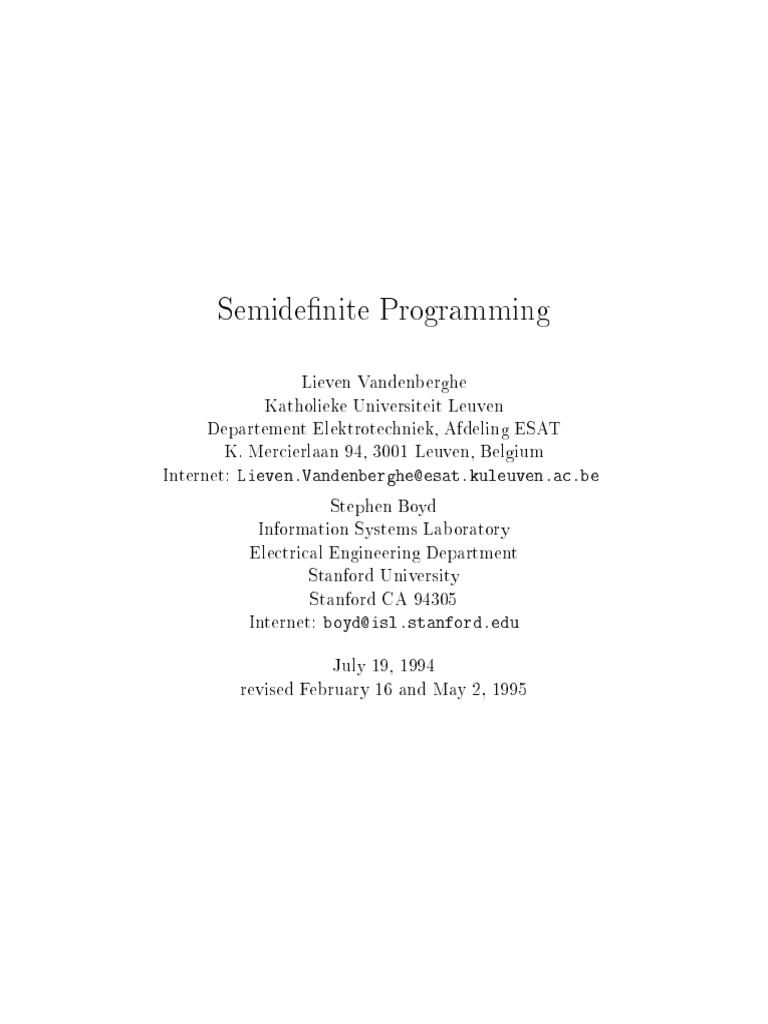 Semidefinite Programming

Lieven Vandenberghe
Katholieke Universiteit Leuven
Departement Elektrotechniek, Afdeling ESAT
K. Mercierlaan 94, 3001 Leuven, Belgium
Internet: Lieven.Vandenberghe@esat.kuleuven.ac.be

Stephen Boyd
Information Systems Laboratory
Electrical Engineering Department
Stanford University
Stanford CA 94305
Internet: boyd@isl.stanford.edu

July 19, 1994
revised February 16 and May 2, 1995